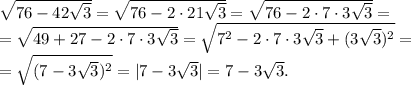 $\sqrt{76-42\sqrt{3}}=\sqrt{76-2\cdot 21\sqrt{3}}=\sqrt{76-2\cdot 7\cdot 3\sqrt{3}}=$
$=\sqrt{49+27-2\cdot 7\cdot 3\sqrt{3}}=\sqrt{7^2-2\cdot 7\cdot 3\sqrt{3}+(3\sqrt{3})^2}=$
$=\sqrt{(7-3\sqrt{3})^2}=|7-3\sqrt{3}|=7-3\sqrt{3}.$